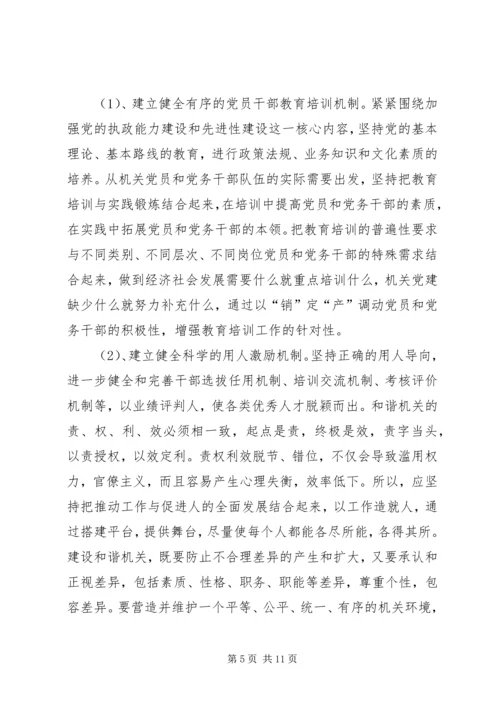 （1）、建立健全有序的党员干部教育培训机制。紧紧围绕加强党的执政能力建设和先进性建设这一核心内容，坚持党的基本理论、基本路线的教育，进行政策法规、业务知识和文化素质的培养。从机关党员和党务干部队伍的实际需要出发，坚持把教育培训与实践锻炼结合起来，在培训中提高党员和党务干部的素质，在实践中拓展党员和党务干部的本领。把教育培训的普遍性要求与不同类别、不同层次、不同岗位党员和党务干部的特殊需求结合起来，做到经济社会发展需要什么就重点培训什么，机关党建缺少什么就努力补充什么，通过以“销”定“产”调动党员和党务干部的积极性，增强教育培训工作的针对性。

（2）、建立健全科学的用人激励机制。坚持正确的用人导向，进一步健全和完善干部选拔任用机制、培训交流机制、考核评价机制等，以业绩评判人，使各类优秀人才脱颖而出。和谐机关的责、权、利、效必须相一致，起点是责，终极是效，责字当头，以责授权，以效定利。责权利效脱节、错位，不仅会导致滥用权力，官僚主义，而且容易产生心理失衡，效率低下。所以，应坚持把推动工作与促进人的全面发展结合起来，以工作造就人，通过搭建平台，提供舞台，尽量使每个人都能各尽所能，各得其所。建设和谐机关，既要防止不合理差异的产生和扩大，又要承认和正视差异，包括素质、性格、职务、职能等差异，尊重个性，包容差异。要营造并维护一个平等、公平、统一、有序的机关环境，

第 5 页 共 11 页